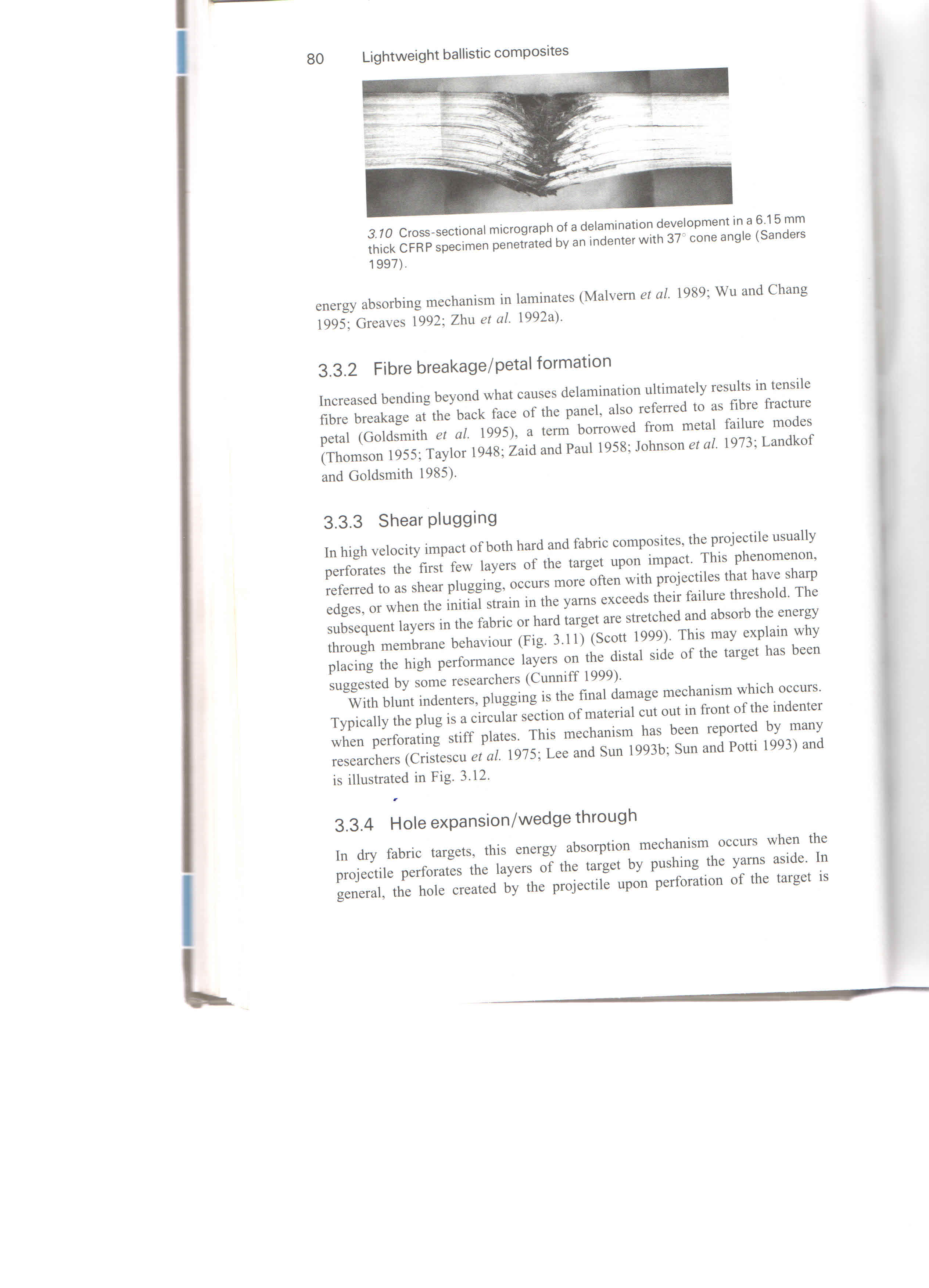 80 Lightweight ballistic composites

3.10 Cross-sectional micrograph of a delamination development in a 6.15 mm thick CFRP specimen penetrated by an indenter with 37° cone angle (Sanders 1997).

energy absorbing mechanism in laminates (Malvern et al. 1989; Wu and Chang 1995; Greaves 1992; Zhu et al. 1992a).

3.3.2 Fibre breakage/petal formation

Increased bending beyond what causes delamination ultimately results in tensile fibre breakage at the back face of the panel, also referred to as fibre fracture petal (Goldsmith et al. 1995), a term borrowed from metal failure modes (Thomson 1955; Taylor 1948; Zaid and Paul 1958; Johnson et al. 1973; Landkof and Goldsmith 1985).

3.3.3 Shear plugging

In high velocity impact of both hard and fabric composites, the projectile usually perforates the first few layers of the target upon impact. This phenomenon, referred to as shear plugging, occurs more often with projectiles that have sharp edges, or when the initial strain in the yarns exceeds their failure threshold. The subsequent layers in the fabric or hard target are stretched and absorb the energy through membrane behaviour (Fig. 3.11) (Scott 1999). This may explain why placing the high performance layers on the distal side of the target has been suggested by some researchers (Cunniff 1999).

With blunt indenters, plugging is the final damage mechanism which occurs. Typically the plug is a circular section of material cut out in front of the indenter when perforating stiff plates. This mechanism has been reported by many researchers (Cristescu et al. 1975; Lee and Sun 1993b; Sun and Potti 1993) and is illustrated in Fig. 3.12.

3.3.4 Hole expansion/wedge through

In dry fabric targets, this energy absorption mechanism occurs when the projectile perforates the layers of the target by pushing the yarns aside. In general, the hole created by the projectile upon perforation of the target is